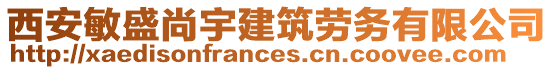 西安敏盛尚宇建筑劳务有限公司
http://xaedisonfrances.cn.coovee.com